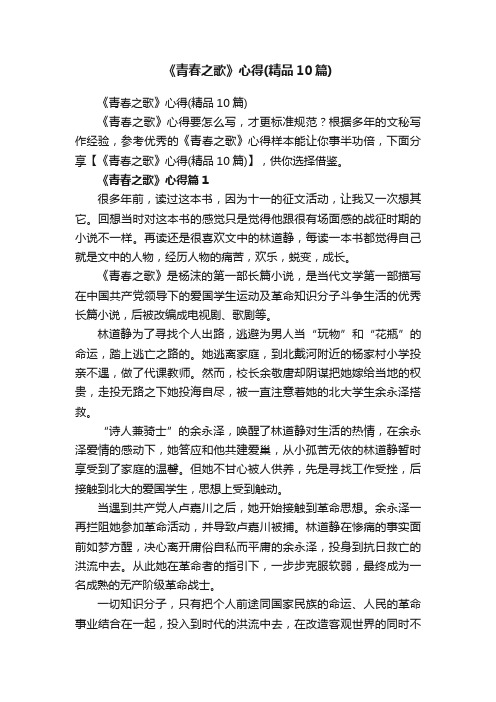 《青春之歌》心得(精品10篇)

《青春之歌》心得(精品10篇)

《青春之歌》心得要怎么写，才更标准规范？根据多年的文秘写作经验，参考优秀的《青春之歌》心得样本能让你事半功倍，下面分享【《青春之歌》心得(精品10篇)】，供你选择借鉴。

《青春之歌》心得篇1

很多年前，读过这本书，因为十一的征文活动，让我又一次想其它。回想当时对这本书的感觉只是觉得他跟很有场面感的战征时期的小说不一样。再读还是很喜欢文中的林道静，每读一本书都觉得自己就是文中的人物，经历人物的痛苦，欢乐，蜕变，成长。

《青春之歌》是杨沫的第一部长篇小说，是当代文学第一部描写在中国共产党领导下的爱国学生运动及革命知识分子斗争生活的优秀长篇小说，后被改编成电视剧、歌剧等。

林道静为了寻找个人出路，逃避为男人当“玩物”和“花瓶”的命运，踏上逃亡之路的。她逃离家庭，到北戴河附近的杨家村小学投亲不遇，做了代课教师。然而，校长余敬唐却阴谋把她嫁给当地的权贵，走投无路之下她投海自尽，被一直注意着她的北大学生余永泽搭救。

“诗人兼骑士”的余永泽，唤醒了林道静对生活的热情，在余永泽爱情的感动下，她答应和他共建爱巢，从小孤苦无依的林道静暂时享受到了家庭的温馨。但她不甘心被人供养，先是寻找工作受挫，后接触到北大的爱国学生，思想上受到触动。

当遇到共产党人卢嘉川之后，她开始接触到革命思想。余永泽一再拦阻她参加革命活动，并导致卢嘉川被捕。林道静在惨痛的事实面前如梦方醒，决心离开庸俗自私而平庸的余永泽，投身到抗日救亡的洪流中去。从此她在革命者的指引下，一步步克服软弱，最终成为一名成熟的无产阶级革命战士。

一切知识分子，只有把个人前途同国家民族的命运、人民的革命事业结合在一起，投入到时代的洪流中去，在改造客观世界的同时不